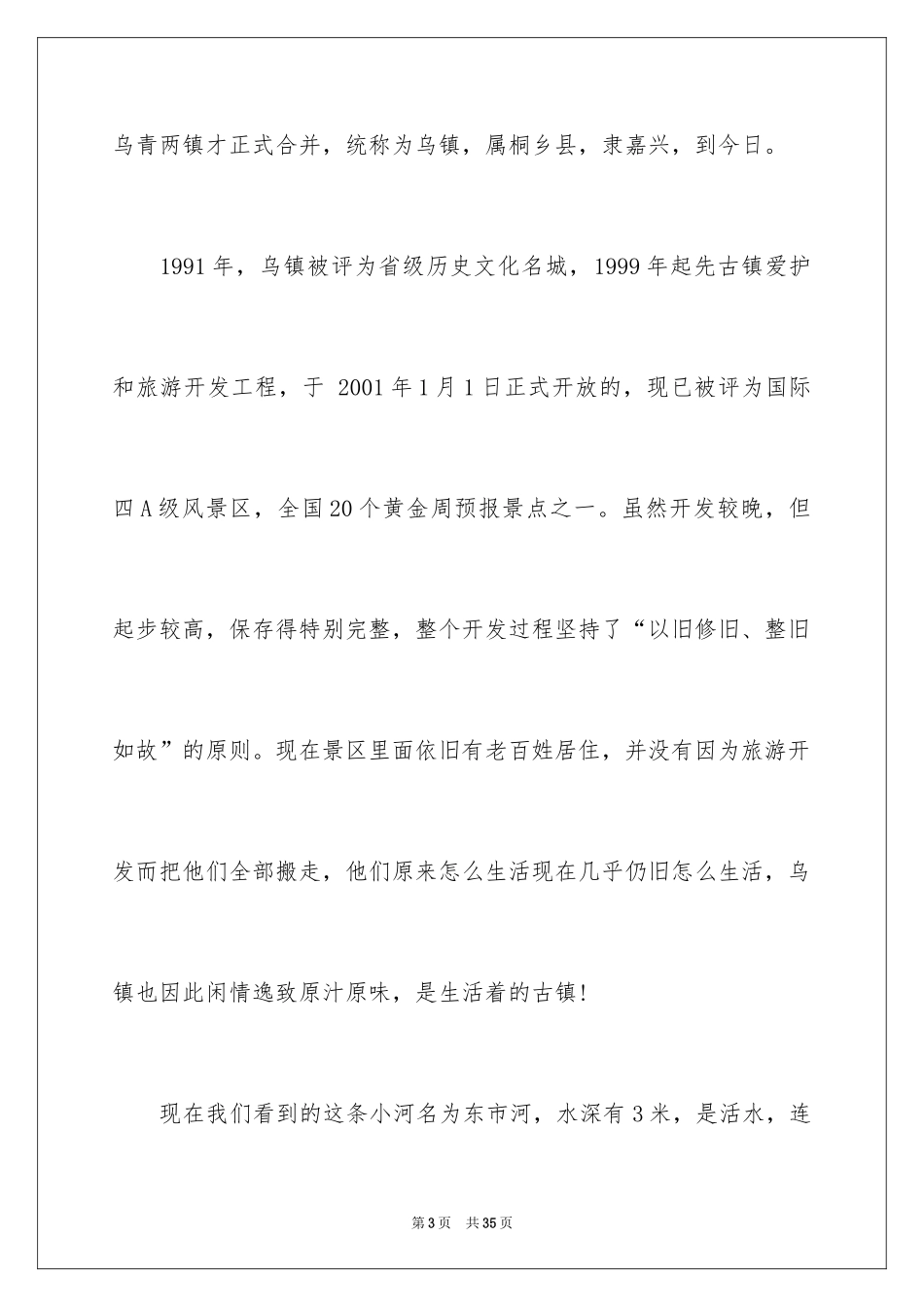 乌青两镇才正式合并，统称为乌镇，属桐乡县，隶嘉兴，到今日。

1991年，乌镇被评为省级历史文化名城，1999年起先古镇爱护和旅游开发工程，于 2001年1月1日正式开放的，现已被评为国际四A级风景区，全国20个黄金周预报景点之一。虽然开发较晚，但起步较高，保存得特别完整，整个开发过程坚持了“以旧修旧、整旧如故”的原则。现在景区里面依旧有老百姓居住，并没有因为旅游开发而把他们全部搬走，他们原来怎么生活现在几乎仍旧怎么生活，乌镇也因此闲情逸致原汁原味，是生活着的古镇!

现在我们看到的这条小河名为东市河，水深有3米，是活水，连

第3页 共35页